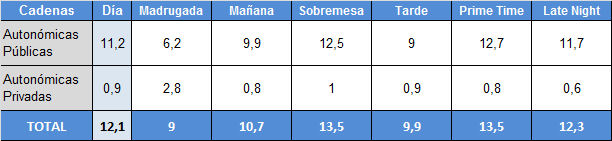 | Cadenas | Día | Madrugada | Mañana | Sobremesa | Tarde | Prime Time | Late Night |
|---|---|---|---|---|---|---|---|
| Autonómicas Públicas | 11,2 | 6,2 | 9,9 | 12,5 | 9 | 12,7 | 11,7 |
| Autonómicas Privadas | 0,9 | 2,8 | 0,8 | 1 | 0,9 | 0,8 | 0,6 |
| TOTAL | 12,1 | 9 | 10,7 | 13,5 | 9,9 | 13,5 | 12,3 |